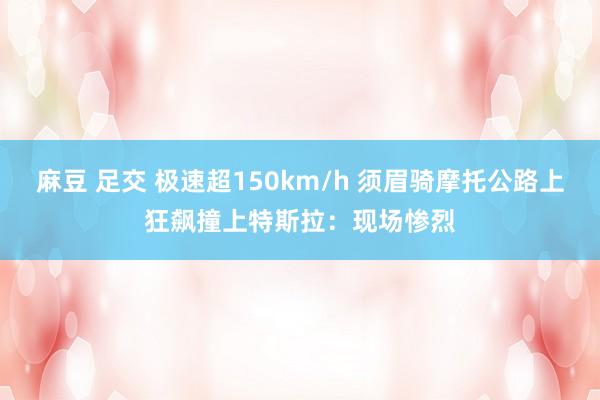 麻豆 足交 极速超150km/h 须眉骑摩托公路上狂飙撞上特斯拉：现场惨烈